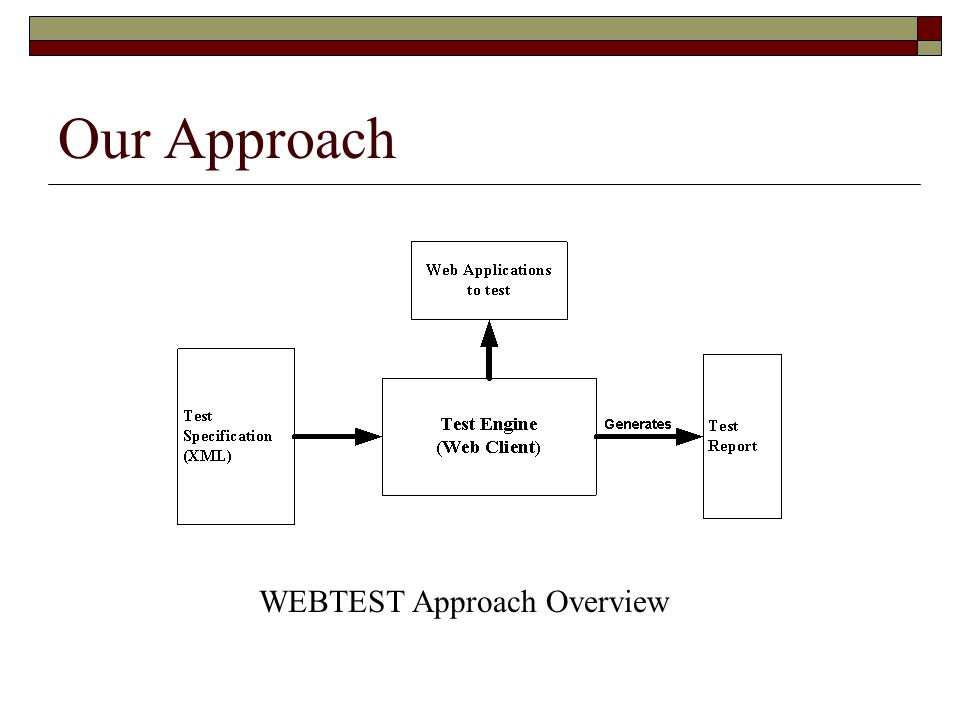 Our Approach

Web Applications to test

Test Specification (XML)

Test Engine (Web Client)

Generates

Test Report

WEBTEST Approach Overview